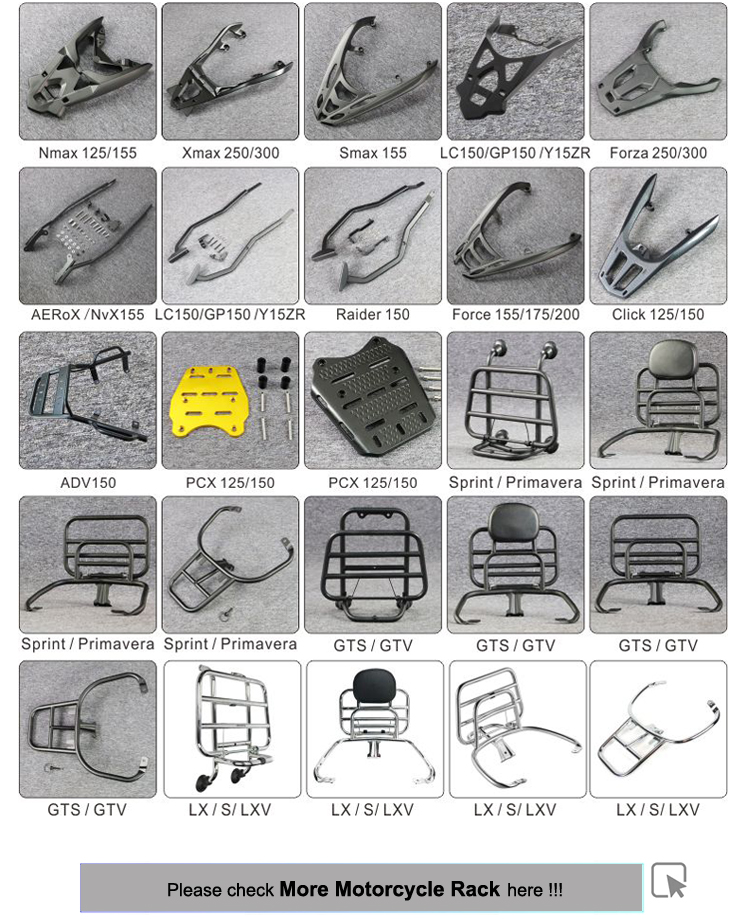 Nmax 125/155

Xmax 250/300

Smax 155

LC150/GP150 /Y15ZR

Forza 250/300

AERoX /NvX155

LC150/GP150 /Y15ZR

Raider 150

Force 155/175/200

Click 125/150

ADV150

PCX 125/150

PCX 125/150

Sprint / Primavera

Sprint / Primavera

Sprint / Primavera

Sprint / Primavera

GTS / GTV

GTS / GTV

GTS / GTV

GTS / GTV

LX / S/ LXV

LX / S/ LXV

LX / S/ LXV

LX / S/ LXV

Please check More Motorcycle Rack here !!!